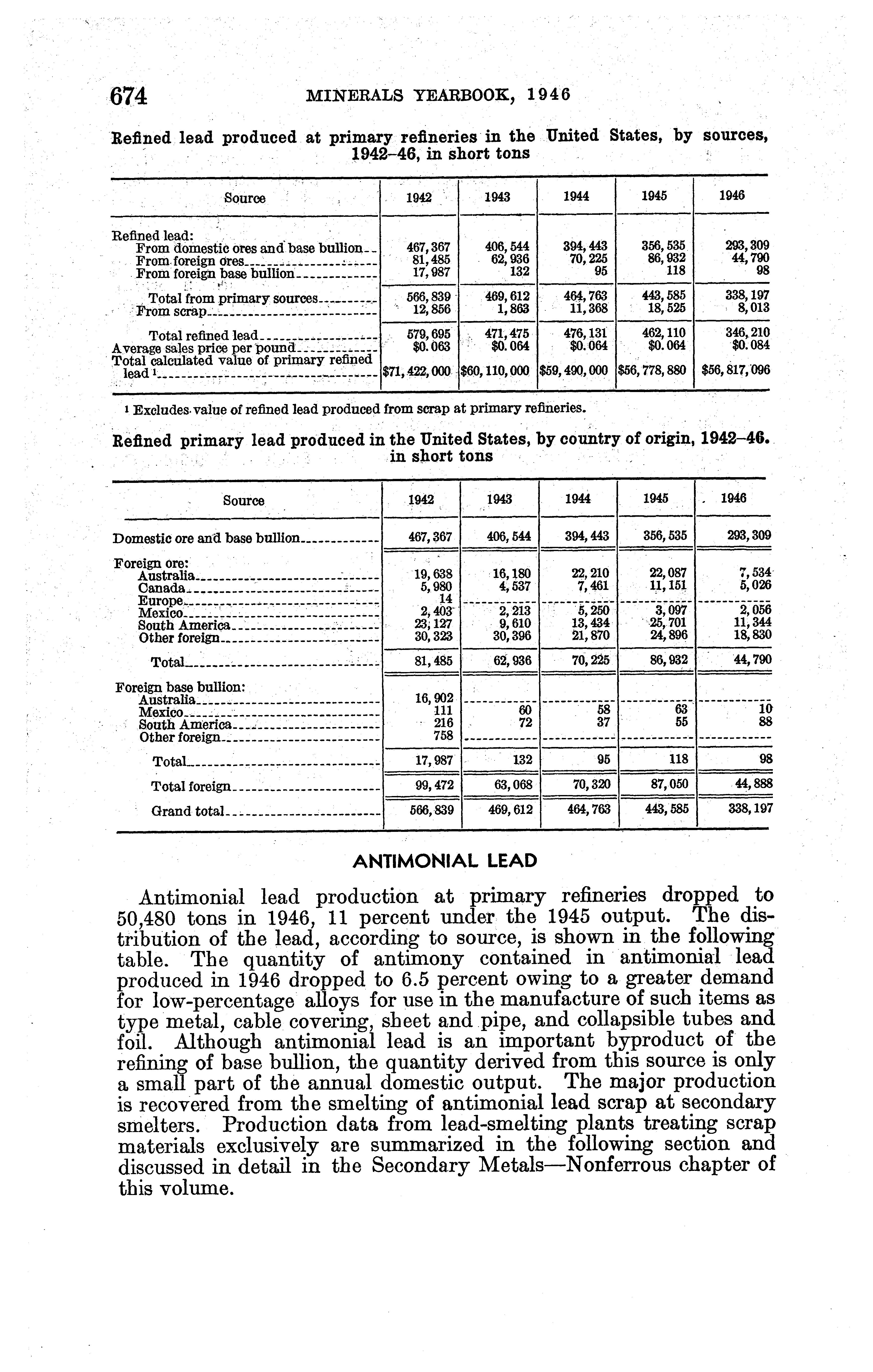 674 MINERALS YEARBOOK, 1946

Refined lead produced at primary refineries in the United States, by sources, 1942–46, in short tons

| Source | 1942 | 1943 | 1944 | 1945 | 1946 |
|---|---|---|---|---|---|
| Refined lead: | | | | | |
| From domestic ores and base bullion | 467,367 | 406,544 | 394,443 | 356,535 | 293,309 |
| From foreign ores | 81,485 | 62,936 | 70,225 | 86,932 | 44,790 |
| From foreign base bullion | 17,987 | 132 | 95 | 118 | 98 |
| Total from primary sources | 566,839 | 469,612 | 464,763 | 443,585 | 338,197 |
| From scrap | 12,856 | 1,863 | 11,368 | 18,525 | 8,013 |
| Total refined lead | 579,695 | 471,475 | 476,131 | 462,110 | 346,210 |
| Average sales price per pound | \$0.063 | \$0.064 | \$0.064 | \$0.064 | \$0.084 |
| Total calculated value of primary refined lead ¹ | \$71,422,000 | \$60,110,000 | \$59,490,000 | \$56,778,880 | \$56,817,096 |

¹ Excludes value of refined lead produced from scrap at primary refineries.

Refined primary lead produced in the United States, by country of origin, 1942–46. in short tons

| Source | 1942 | 1943 | 1944 | 1945 | 1946 |
|---|---|---|---|---|---|
| Domestic ore and base bullion | 467,367 | 406,544 | 394,443 | 356,535 | 293,309 |
| Foreign ore: | | | | | |
| Australia | 19,638 | 16,180 | 22,210 | 22,087 | 7,534 |
| Canada | 5,980 | 4,537 | 7,461 | 11,151 | 5,026 |
| Europe | 14 | | | | |
| Mexico | 2,403 | 2,213 | 5,250 | 3,097 | 2,056 |
| South America | 23,127 | 9,610 | 13,434 | 25,701 | 11,344 |
| Other foreign | 30,323 | 30,396 | 21,870 | 24,896 | 18,830 |
| Total | 81,485 | 62,936 | 70,225 | 86,932 | 44,790 |
| Foreign base bullion: | | | | | |
| Australia | 16,902 | | | | |
| Mexico | 111 | 60 | 58 | 63 | 10 |
| South America | 216 | 72 | 37 | 55 | 88 |
| Other foreign | 758 | | | | |
| Total | 17,987 | 132 | 95 | 118 | 98 |
| Total foreign | 99,472 | 63,068 | 70,320 | 87,050 | 44,888 |
| Grand total | 566,839 | 469,612 | 464,763 | 443,585 | 338,197 |

ANTIMONIAL LEAD

Antimonial lead production at primary refineries dropped to 50,480 tons in 1946, 11 percent under the 1945 output. The distribution of the lead, according to source, is shown in the following table. The quantity of antimony contained in antimonial lead produced in 1946 dropped to 6.5 percent owing to a greater demand for low-percentage alloys for use in the manufacture of such items as type metal, cable covering, sheet and pipe, and collapsible tubes and foil. Although antimonial lead is an important byproduct of the refining of base bullion, the quantity derived from this source is only a small part of the annual domestic output. The major production is recovered from the smelting of antimonial lead scrap at secondary smelters. Production data from lead-smelting plants treating scrap materials exclusively are summarized in the following section and discussed in detail in the Secondary Metals—Nonferrous chapter of this volume.